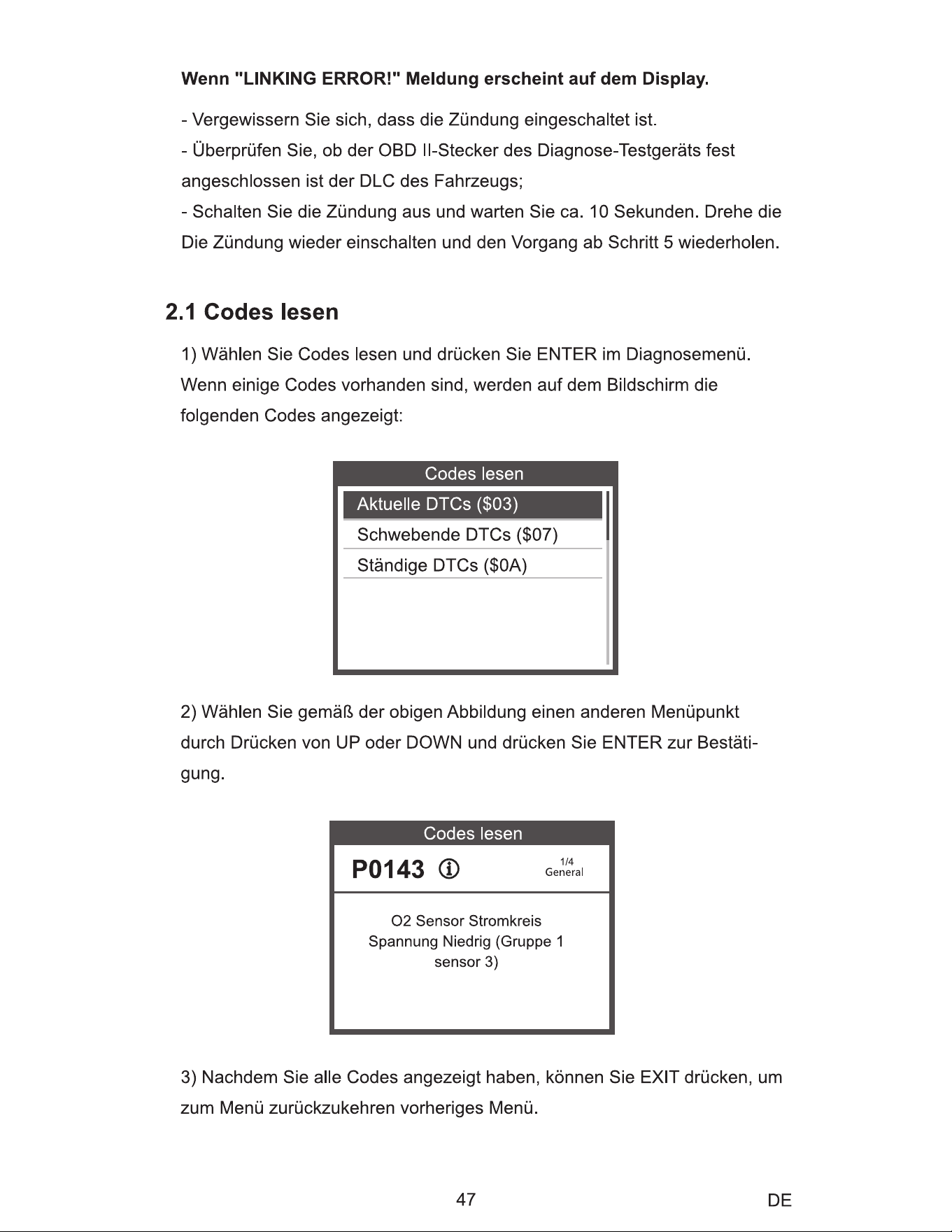 Wenn "LINKING ERROR!" Meldung erscheint auf dem Display.

- Vergewissern Sie sich, dass die Zündung eingeschaltet ist.
- Überprüfen Sie, ob der OBD II-Stecker des Diagnose-Testgeräts fest angeschlossen ist der DLC des Fahrzeugs;
- Schalten Sie die Zündung aus und warten Sie ca. 10 Sekunden. Drehe die Die Zündung wieder einschalten und den Vorgang ab Schritt 5 wiederholen.

2.1 Codes lesen

1) Wählen Sie Codes lesen und drücken Sie ENTER im Diagnosemenü. Wenn einige Codes vorhanden sind, werden auf dem Bildschirm die folgenden Codes angezeigt:

Codes lesen
Aktuelle DTCs ($03)
Schwebende DTCs ($07)
Ständige DTCs ($0A)

2) Wählen Sie gemäß der obigen Abbildung einen anderen Menüpunkt durch Drücken von UP oder DOWN und drücken Sie ENTER zur Bestätigung.

Codes lesen
P0143
1/4
General
O2 Sensor Stromkreis Spannung Niedrig (Gruppe 1 sensor 3)

3) Nachdem Sie alle Codes angezeigt haben, können Sie EXIT drücken, um zum Menü zurückzukehren vorheriges Menü.

47
DE